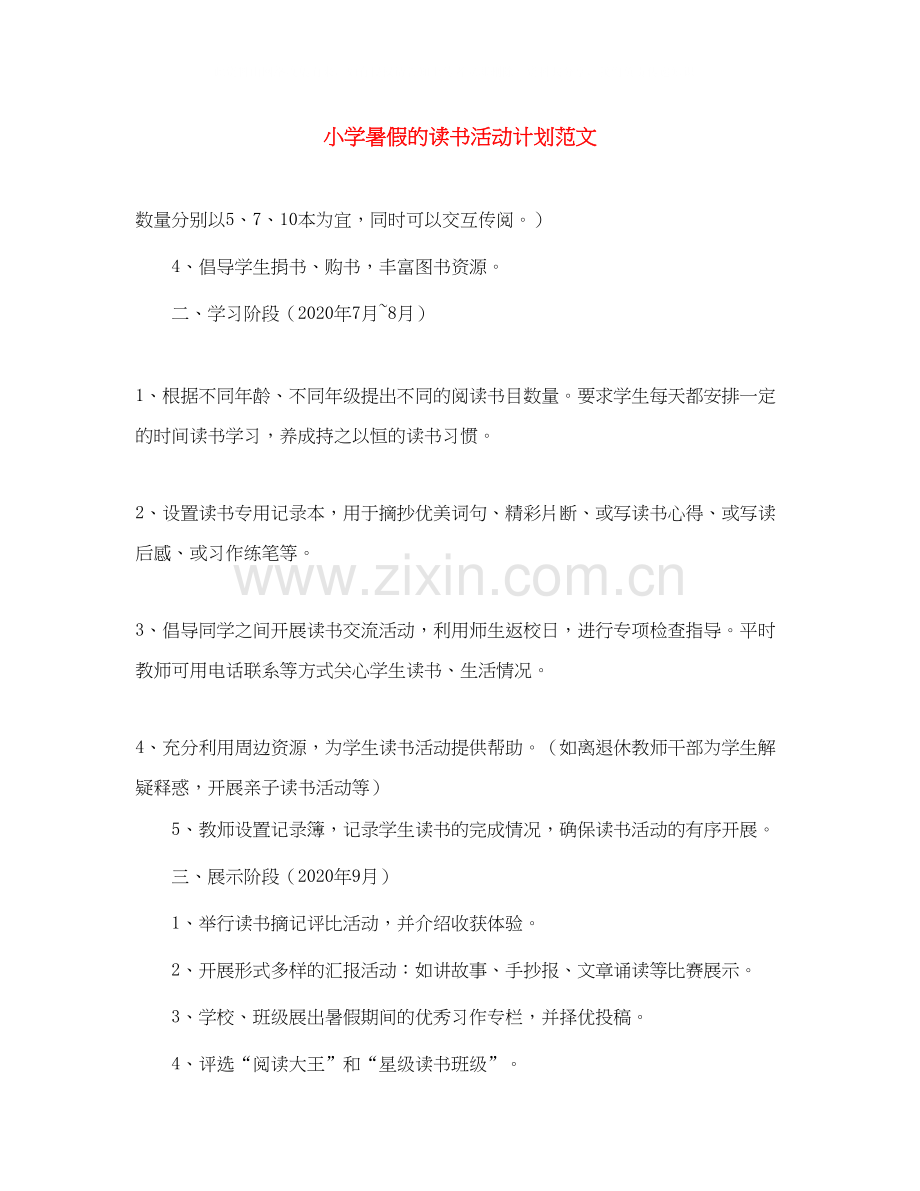 小学暑假的读书活动计划范文

数量分别以5、7、10本为宜，同时可以交互传阅。）

4、倡导学生捐书、购书，丰富图书资源。

二、学习阶段（2020年7月~8月）

1、根据不同年龄、不同年级提出不同的阅读书目数量。要求学生每天都安排一定的时间读书学习，养成持之以恒的读书习惯。

2、设置读书专用记录本，用于摘抄优美词句、精彩片断、或写读书心得、或写读后感、或习作练笔等。

www.zixin.com.cn

3、倡导同学之间开展读书交流活动，利用师生返校日，进行专项检查指导。平时教师可用电话联系等方式关心学生读书、生活情况。

4、充分利用周边资源，为学生读书活动提供帮助。（如离退休教师干部为学生解疑释惑，开展亲子读书活动等）

5、教师设置记录簿，记录学生读书的完成情况，确保读书活动的有序开展。

三、展示阶段（2020年9月）

1、举行读书摘记评比活动，并介绍收获体验。

2、开展形式多样的汇报活动：如讲故事、手抄报、文章诵读等比赛展示。

3、学校、班级展出暑假期间的优秀习作专栏，并择优投稿。

4、评选“阅读大王”和“星级读书班级”。